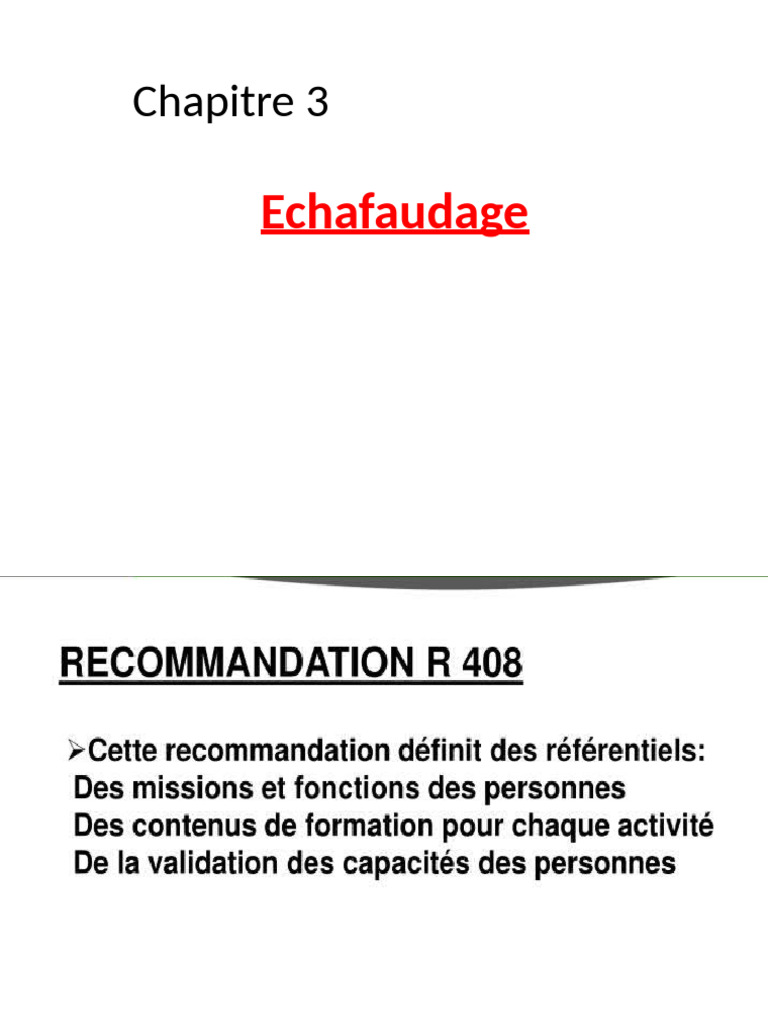 Chapitre 3

Echafaudage

RECOMMANDATION R 408

➢Cette recommandation définit des référentiels:
Des missions et fonctions des personnes
Des contenus de formation pour chaque activité
De la validation des capacités des personnes